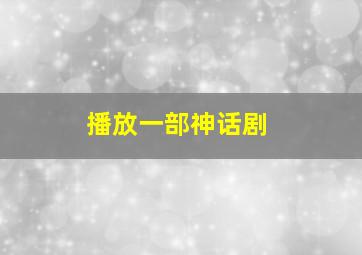 播放一部神话剧